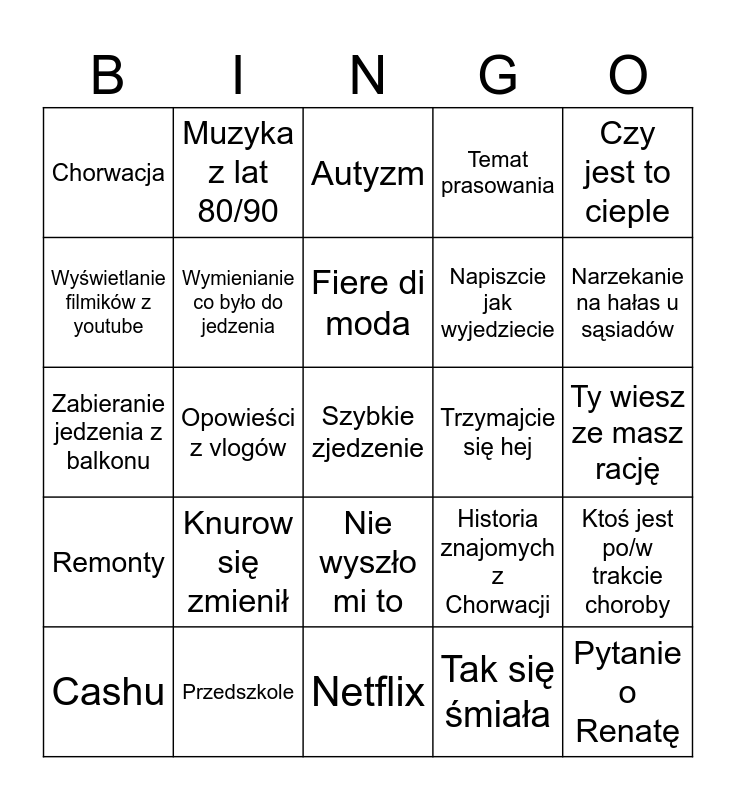 | B | I | N | G | O |
|---|---|---|---|---|
| Chorwacja | Muzyka z lat 80/90 | Autyzm | Temat prasowania | Czy jest to cieple |
| Wyświetlanie filmików z youtube | Wymienianie co było do jedzenia | Fiere di moda | Napiszcie jak wyjedziecie | Narzekanie na hałas u sąsiadów |
| Zabieranie jedzenia z balkonu | Opowieści z vlogów | Szybkie zjedzenie | Trzymajcie się hej | Ty wiesz ze masz rację |
| Remonty | Knurow się zmienił | Nie wyszło mi to | Historia znajomych z Chorwacji | Ktoś jest po/w trakcie choroby |
| Cashu | Przedszkole | Netflix | Tak się śmiała | Pytanie o Renatę |